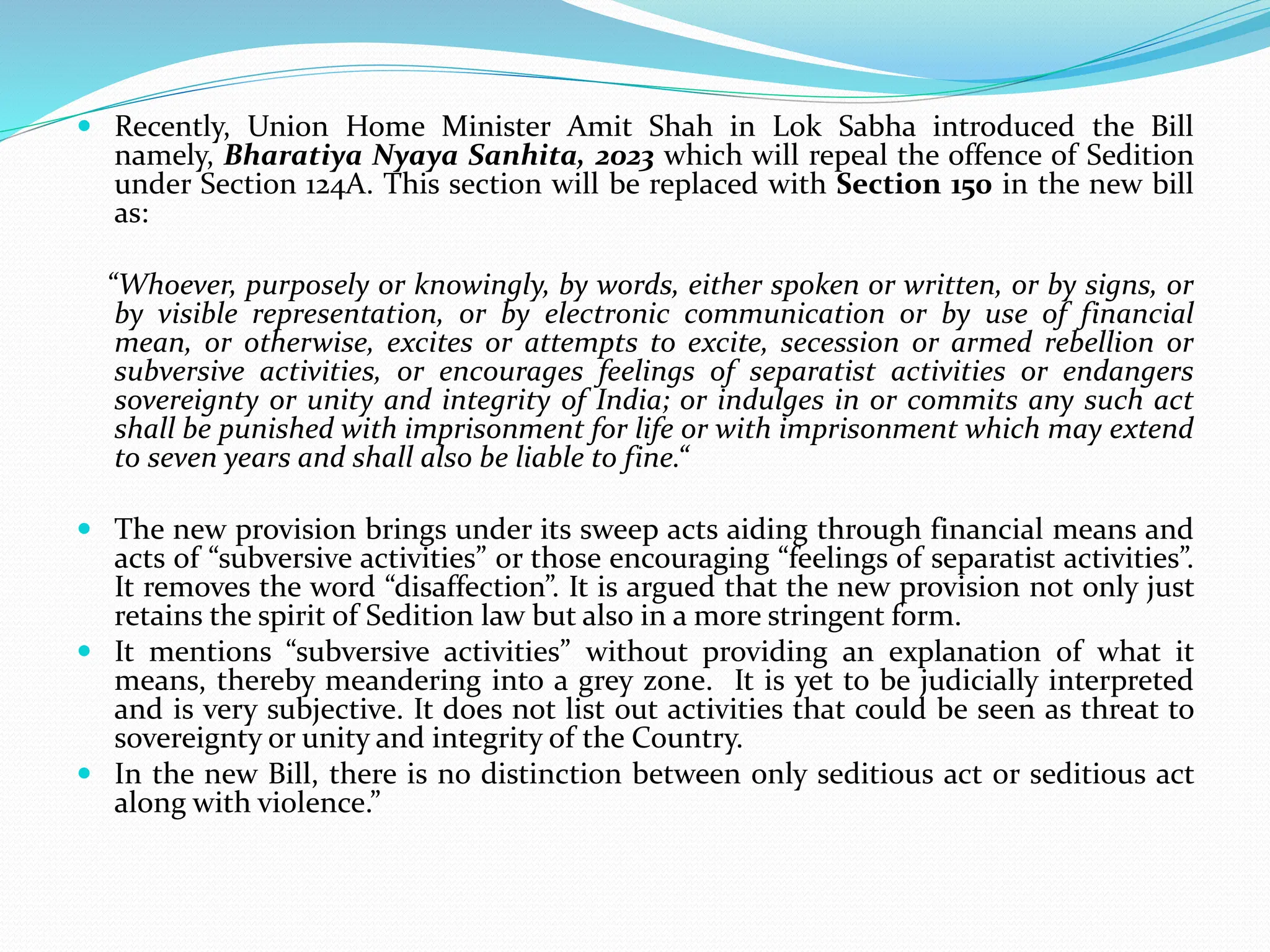 • Recently, Union Home Minister Amit Shah in Lok Sabha introduced the Bill namely, Bharatiya Nyaya Sanhita, 2023 which will repeal the offence of Sedition under Section 124A. This section will be replaced with Section 150 in the new bill as:

"Whoever, purposely or knowingly, by words, either spoken or written, or by signs, or by visible representation, or by electronic communication or by use of financial mean, or otherwise, excites or attempts to excite, secession or armed rebellion or subversive activities, or encourages feelings of separatist activities or endangers sovereignty or unity and integrity of India; or indulges in or commits any such act shall be punished with imprisonment for life or with imprisonment which may extend to seven years and shall also be liable to fine."

• The new provision brings under its sweep acts aiding through financial means and acts of "subversive activities" or those encouraging "feelings of separatist activities". It removes the word "disaffection". It is argued that the new provision not only just retains the spirit of Sedition law but also in a more stringent form.
• It mentions "subversive activities" without providing an explanation of what it means, thereby meandering into a grey zone. It is yet to be judicially interpreted and is very subjective. It does not list out activities that could be seen as threat to sovereignty or unity and integrity of the Country.
• In the new Bill, there is no distinction between only seditious act or seditious act along with violence."